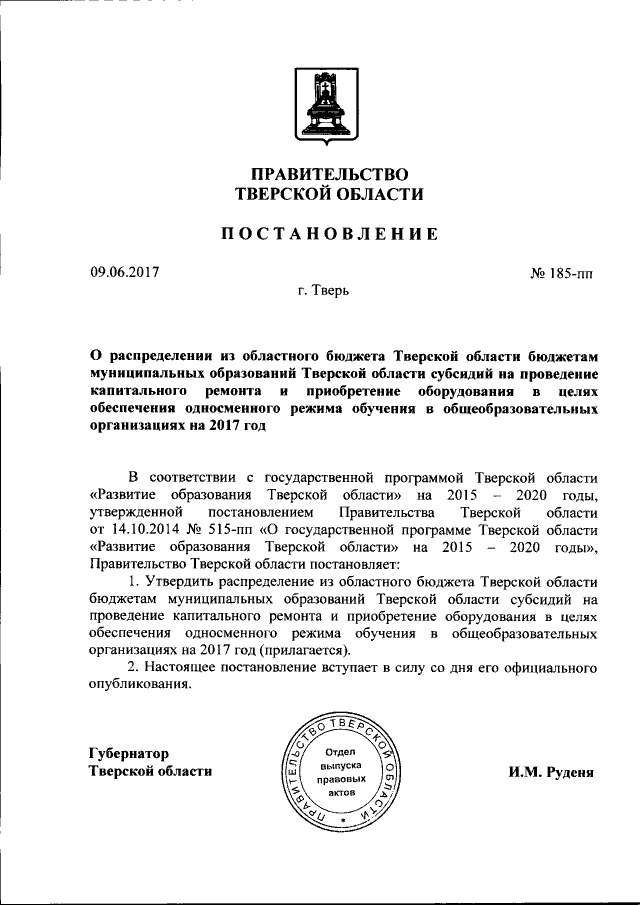 ПРАВИТЕЛЬСТВО
ТВЕРСКОЙ ОБЛАСТИ

ПОСТАНОВЛЕНИЕ

09.06.2017

№ 185-пп

г. Тверь

О распределении из областного бюджета Тверской области бюджетам муниципальных образований Тверской области субсидий на проведение капитального ремонта и приобретение оборудования в целях обеспечения односменного режима обучения в общеобразовательных организациях на 2017 год

В соответствии с государственной программой Тверской области «Развитие образования Тверской области» на 2015 – 2020 годы, утвержденной постановлением Правительства Тверской области от 14.10.2014 № 515-пп «О государственной программе Тверской области «Развитие образования Тверской области» на 2015 – 2020 годы», Правительство Тверской области постановляет:

1. Утвердить распределение из областного бюджета Тверской области бюджетам муниципальных образований Тверской области субсидий на проведение капитального ремонта и приобретение оборудования в целях обеспечения односменного режима обучения в общеобразовательных организациях на 2017 год (прилагается).

2. Настоящее постановление вступает в силу со дня его официального опубликования.

Губернатор
Тверской области

ПРАВИТЕЛЬСТВО ТВЕРСКОЙ ОБЛАСТИ
Отдел выпуска правовых актов

И.М. Руденя